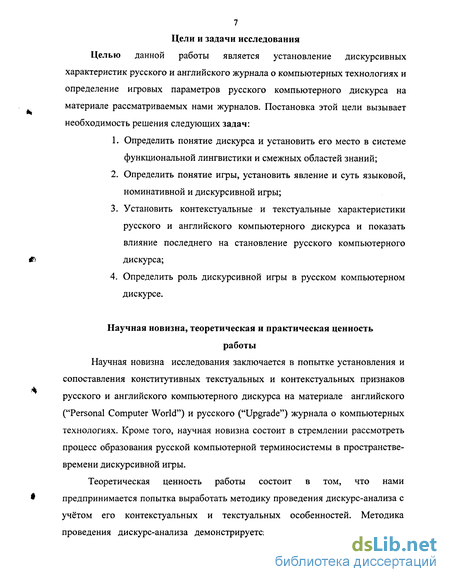 7

Цели и задачи исследования

Целью данной работы является установление дискурсивных характеристик русского и английского журнала о компьютерных технологиях и определение игровых параметров русского компьютерного дискурса на материале рассматриваемых нами журналов. Постановка этой цели вызывает необходимость решения следующих задач:

1. Определить понятие дискурса и установить его место в системе функциональной лингвистики и смежных областей знаний;
2. Определить понятие игры, установить явление и суть языковой, номинативной и дискурсивной игры;
3. Установить контекстуальные и текстуальные характеристики русского и английского компьютерного дискурса и показать влияние последнего на становление русского компьютерного дискурса;
4. Определить роль дискурсивной игры в русском компьютерном дискурсе.

Научная новизна, теоретическая и практическая ценность работы

Научная новизна исследования заключается в попытке установления и сопоставления конститутивных текстуальных и контекстуальных признаков русского и английского компьютерного дискурса на материале английского ("Personal Computer World") и русского ("Upgrade") журнала о компьютерных технологиях. Кроме того, научная новизна состоит в стремлении рассмотреть процесс образования русской компьютерной терминосистемы в пространстве-времени дискурсивной игры.

Теоретическая ценность работы состоит в том, что нами предпринимается попытка выработать методику проведения дискурс-анализа с учётом его контекстуальных и текстуальных особенностей. Методика проведения дискурс-анализа демонстрируетс

dsLib.net
библиотека диссертаций